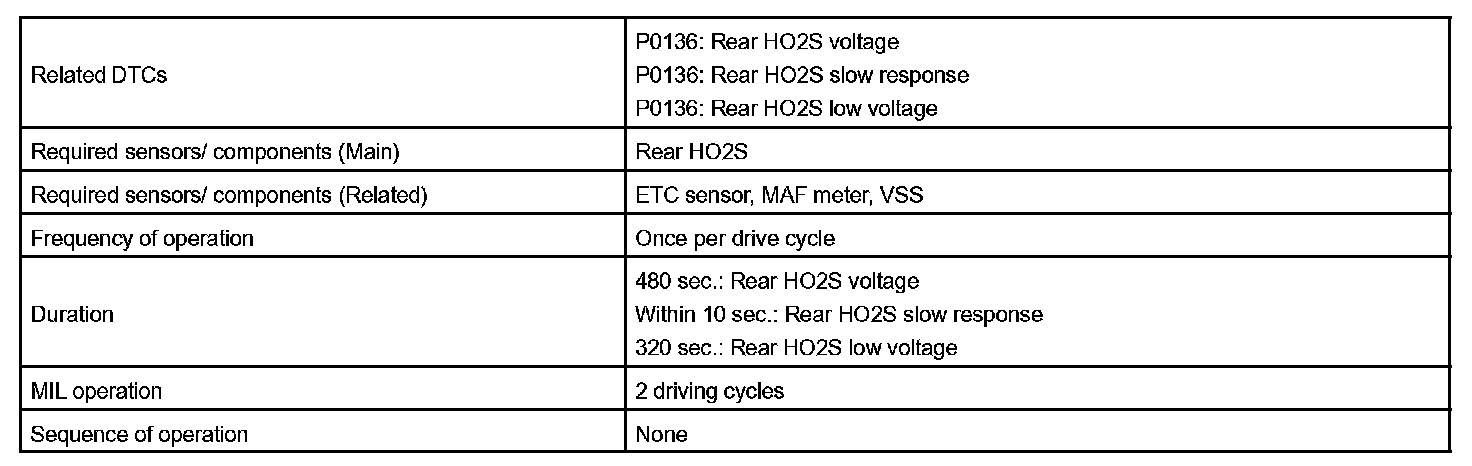 | Related DTCs | P0136: Rear HO2S voltage P0136: Rear HO2S slow response P0136: Rear HO2S low voltage |
|---|---|
| Required sensors/ components (Main) | Rear HO2S |
| Required sensors/ components (Related) | ETC sensor, MAF meter, VSS |
| Frequency of operation | Once per drive cycle |
| Duration | 480 sec.: Rear HO2S voltage Within 10 sec.: Rear HO2S slow response 320 sec.: Rear HO2S low voltage |
| MIL operation | 2 driving cycles |
| Sequence of operation | None |